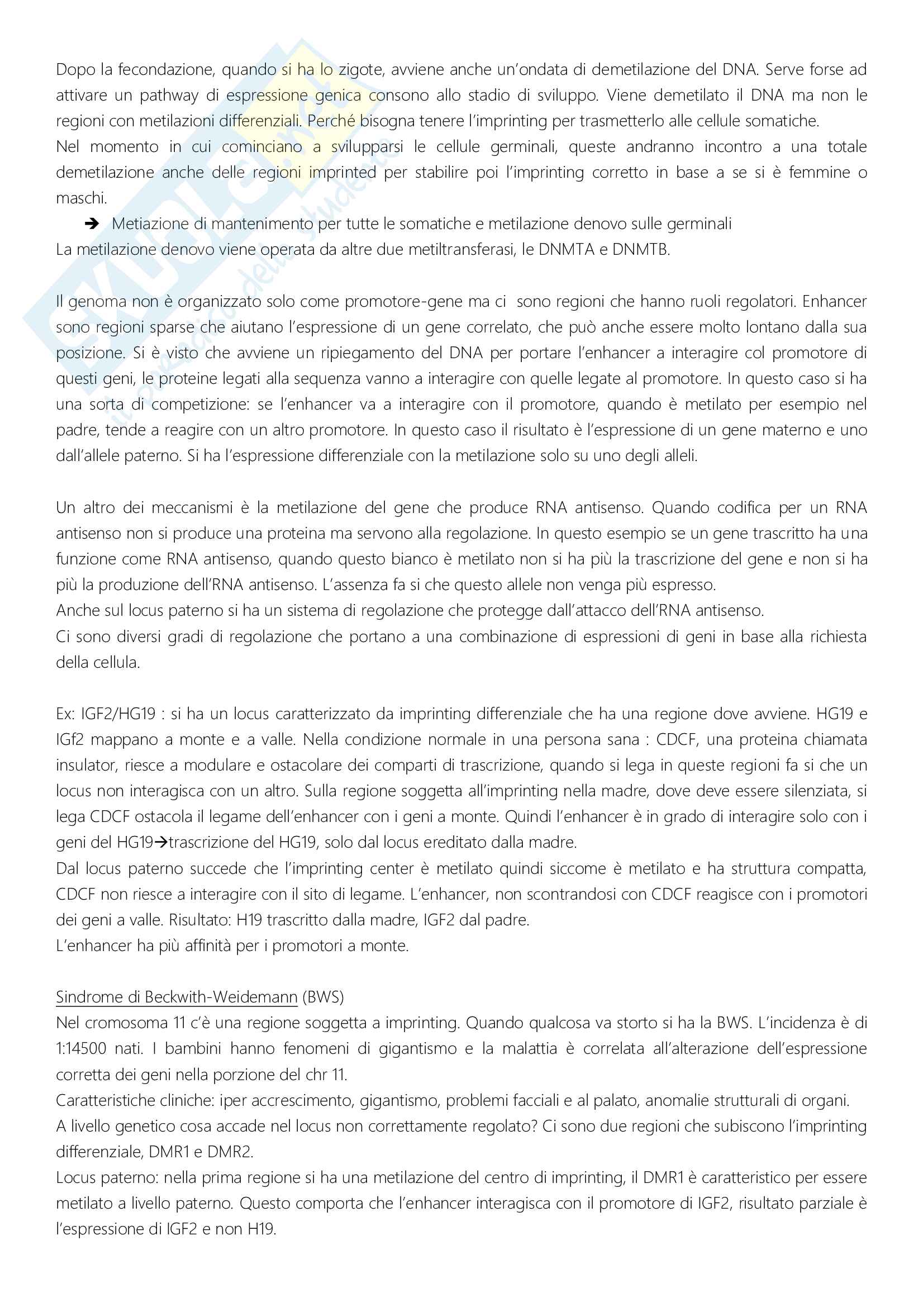 Dopo la fecondazione, quando si ha lo zigote, avviene anche un'ondata di demetilazione del DNA. Serve forse ad attivare un pathway di espressione genica consono allo stadio di sviluppo. Viene demetilato il DNA ma non le regioni con metilazioni differenziali. Perché bisogna tenere l'imprinting per trasmetterlo alle cellule somatiche.
Nel momento in cui cominciano a svilupparsi le cellule germinali, queste andranno incontro a una totale demetilazione anche delle regioni imprinted per stabilire poi l'imprinting corretto in base a se si è femmine o maschi.

➔ Metiazione di mantenimento per tutte le somatiche e metilazione denovo sulle germinali

La metilazione denovo viene operata da altre due metiltransferasi, le DNMTA e DNMTB.

Il genoma non è organizzato solo come promotore-gene ma ci sono regioni che hanno ruoli regolatori. Enhancer sono regioni sparse che aiutano l'espressione di un gene correlato, che può anche essere molto lontano dalla sua posizione. Si è visto che avviene un ripiegamento del DNA per portare l'enhancer a interagire col promotore di questi geni, le proteine legati alla sequenza vanno a interagire con quelle legate al promotore. In questo caso si ha una sorta di competizione: se l'enhancer va a interagire con il promotore, quando è metilato per esempio nel padre, tende a reagire con un altro promotore. In questo caso il risultato è l'espressione di un gene materno e uno dall'allele paterno. Si ha l'espressione differenziale con la metilazione solo su uno degli alleli.

Un altro dei meccanismi è la metilazione del gene che produce RNA antisenso. Quando codifica per un RNA antisenso non si produce una proteina ma servono alla regolazione. In questo esempio se un gene trascritto ha una funzione come RNA antisenso, quando questo bianco è metilato non si ha più la trascrizione del gene e non si ha più la produzione dell'RNA antisenso. L'assenza fa si che questo allele non venga più espresso.
Anche sul locus paterno si ha un sistema di regolazione che protegge dall'attacco dell'RNA antisenso.
Ci sono diversi gradi di regolazione che portano a una combinazione di espressioni di geni in base alla richiesta della cellula.

Ex: IGF2/HG19 : si ha un locus caratterizzato da imprinting differenziale che ha una regione dove avviene. HG19 e IGf2 mappano a monte e a valle. Nella condizione normale in una persona sana : CDCF, una proteina chiamata insulator, riesce a modulare e ostacolare dei comparti di trascrizione, quando si lega in queste regioni fa si che un locus non interagisca con un altro. Sulla regione soggetta all'imprinting nella madre, dove deve essere silenziata, si lega CDCF ostacola il legame dell'enhancer con i geni a monte. Quindi l'enhancer è in grado di interagire solo con i geni del HG19→trascrizione del HG19, solo dal locus ereditato dalla madre.
Dal locus paterno succede che l'imprinting center è metilato quindi siccome è metilato e ha struttura compatta, CDCF non riesce a interagire con il sito di legame. L'enhancer, non scontrandosi con CDCF reagisce con i promotori dei geni a valle. Risultato: H19 trascritto dalla madre, IGF2 dal padre.
L'enhancer ha più affinità per i promotori a monte.

Sindrome di Beckwith-Weidemann (BWS)
Nel cromosoma 11 c'è una regione soggetta a imprinting. Quando qualcosa va storto si ha la BWS. L'incidenza è di 1:14500 nati. I bambini hanno fenomeni di gigantismo e la malattia è correlata all'alterazione dell'espressione corretta dei geni nella porzione del chr 11.
Caratteristiche cliniche: iper accrescimento, gigantismo, problemi facciali e al palato, anomalie strutturali di organi.
A livello genetico cosa accade nel locus non correttamente regolato? Ci sono due regioni che subiscono l'imprinting differenziale, DMR1 e DMR2.
Locus paterno: nella prima regione si ha una metilazione del centro di imprinting, il DMR1 è caratteristico per essere metilato a livello paterno. Questo comporta che l'enhancer interagisca con il promotore di IGF2, risultato parziale è l'espressione di IGF2 e non H19.